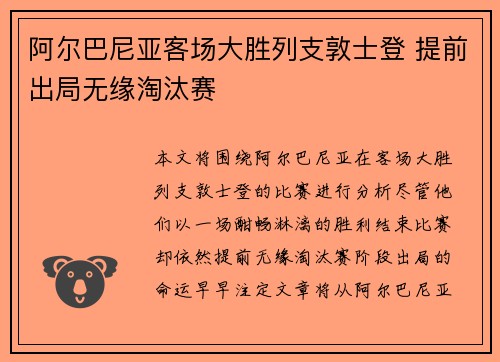 阿尔巴尼亚客场大胜列支敦士登 提前出局无缘淘汰赛

本文将围绕阿尔巴尼亚在客场大胜列支敦士登的比赛进行分析尽管他们以一场酣畅淋漓的胜利结束比赛却依然提前无缘淘汰赛阶段出局的命运早早注定文章将从阿尔巴尼亚